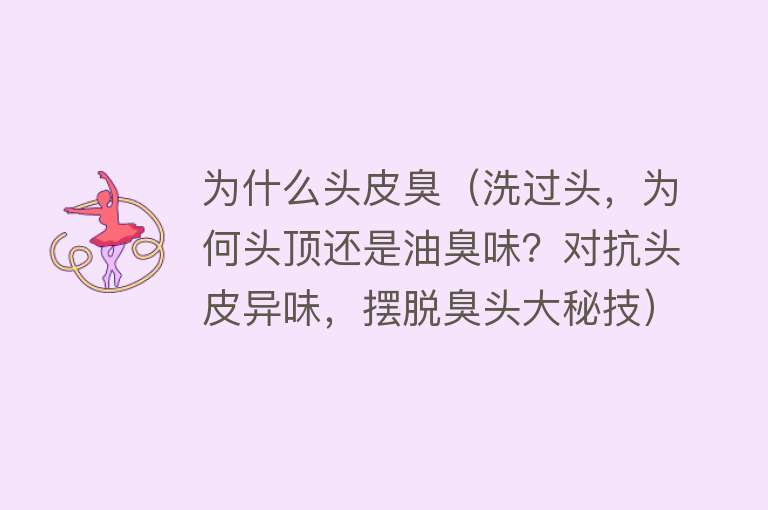 为什么头皮臭（洗过头，为何头顶还是油臭味？对抗头皮异味，摆脱臭头大秘技）